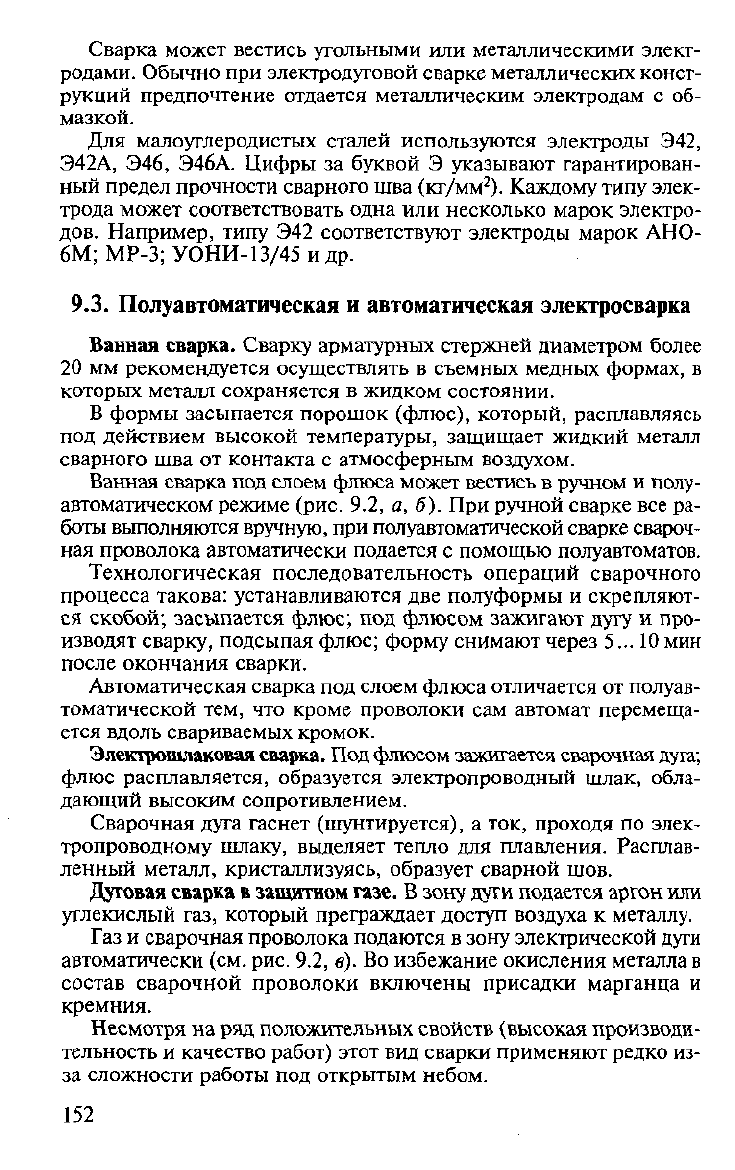 Сварка может вестись угольными или металлическими электродами. Обычно при электродуговой сварке металлических конструкций предпочтение отдается металлическим электродам с обмазкой.

Для малоуглеродистых сталей используются электроды Э42, Э42А, Э46, Э46А. Цифры за буквой Э указывают гарантированный предел прочности сварного шва (кг/мм$^2$). Каждому типу электрода может соответствовать одна или несколько марок электродов. Например, типу Э42 соответствуют электроды марок АНО-6М; МР-3; УОНИ-13/45 и др.

9.3. Полуавтоматическая и автоматическая электросварка

Ванная сварка. Сварку арматурных стержней диаметром более 20 мм рекомендуется осуществлять в съемных медных формах, в которых металл сохраняется в жидком состоянии.

В формы засыпается порошок (флюс), который, расплавляясь под действием высокой температуры, защищает жидкий металл сварного шва от контакта с атмосферным воздухом.

Ванная сварка под слоем флюса может вестись в ручном и полуавтоматическом режиме (рис. 9.2, а, б). При ручной сварке все работы выполняются вручную, при полуавтоматической сварке сварочная проволока автоматически подается с помощью полуавтоматов.

Технологическая последовательность операций сварочного процесса такова: устанавливаются две полуформы и скрепляются скобой; засыпается флюс; под флюсом зажигают дугу и производят сварку, подсыпая флюс; форму снимают через 5...10 мин после окончания сварки.

Автоматическая сварка под слоем флюса отличается от полуавтоматической тем, что кроме проволоки сам автомат перемещается вдоль свариваемых кромок.

Электрошлаковая сварка. Под флюсом зажигается сварочная дуга; флюс расплавляется, образуется электропроводный шлак, обладающий высоким сопротивлением.

Сварочная дуга гаснет (шунтируется), а ток, проходя по электропроводному шлаку, выделяет тепло для плавления. Расплавленный металл, кристаллизуясь, образует сварной шов.

Дуговая сварка в защитном газе. В зону дуги подается аргон или углекислый газ, который преграждает доступ воздуха к металлу.

Газ и сварочная проволока подаются в зону электрической дуги автоматически (см. рис. 9.2, в). Во избежание окисления металла в состав сварочной проволоки включены присадки марганца и кремния.

Несмотря на ряд положительных свойств (высокая производительность и качество работ) этот вид сварки применяют редко из-за сложности работы под открытым небом.

152